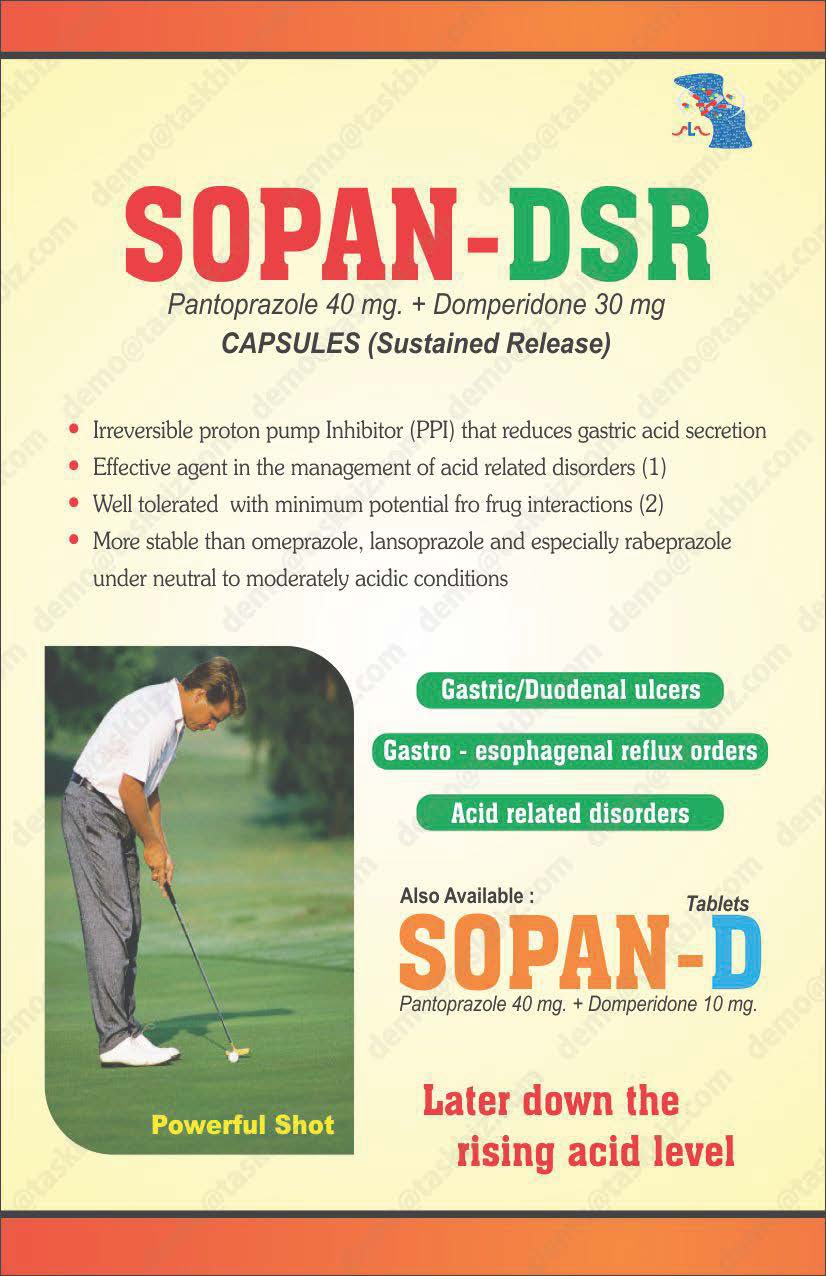 SOPAN-DSR
Pantoprazole 40 mg. + Domperidone 30 mg
CAPSULES (Sustained Release)

• Irreversible proton pump Inhibitor (PPI) that reduces gastric acid secretion
• Effective agent in the management of acid related disorders (1)
• Well tolerated with minimum potential fro frug interactions (2)
• More stable than omeprazole, lansoprazole and especially rabeprazole under neutral to moderately acidic conditions

Gastric/Duodenal ulcers
Gastro - esophagenal reflux orders
Acid related disorders

Also Available :
Tablets
SOPAN-D
Pantoprazole 40 mg. + Domperidone 10 mg.

Powerful Shot

Later down the rising acid level

demo@taskbiz.com